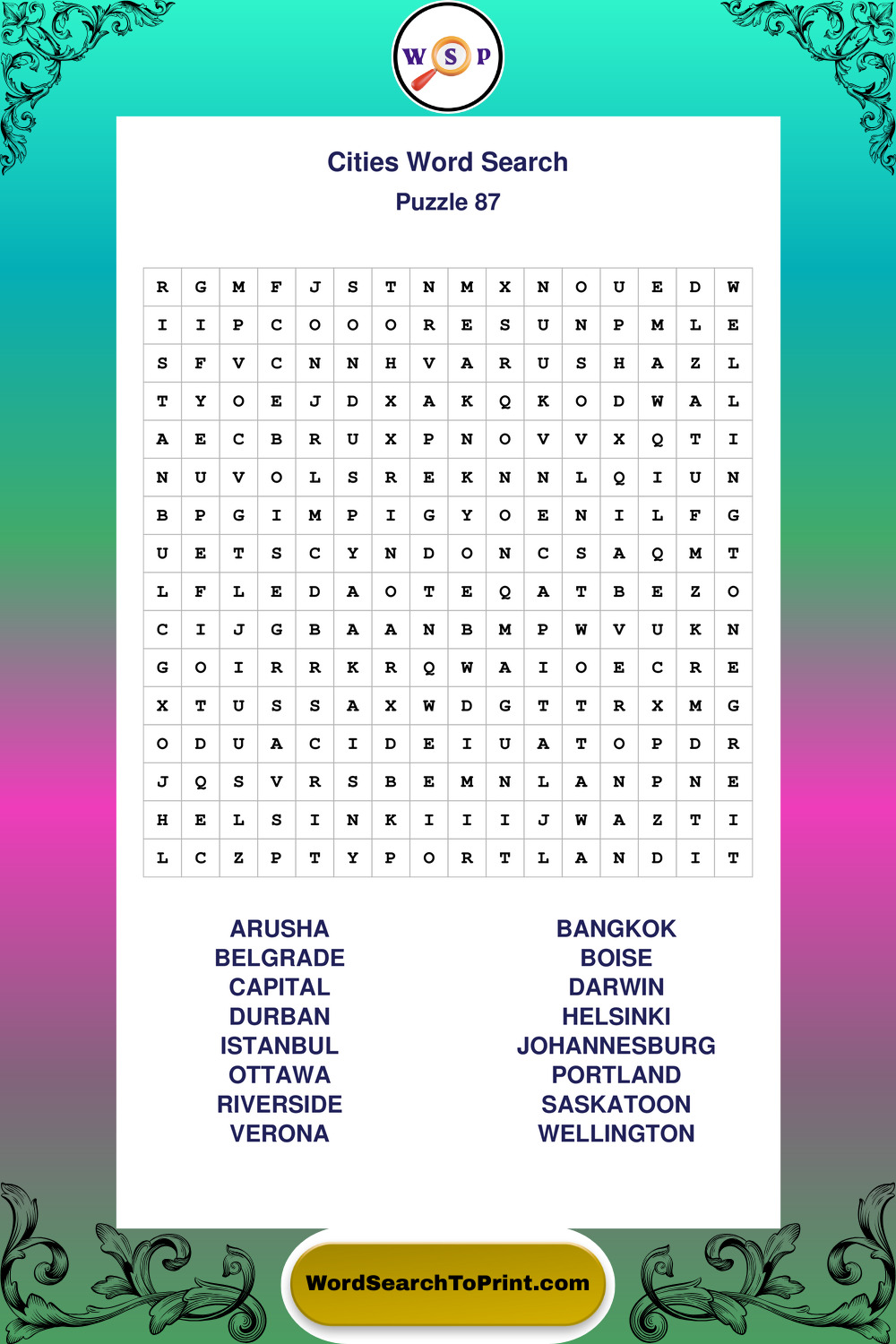 W S P

Cities Word Search
Puzzle 87

| R | G | M | F | J | S | T | N | M | X | N | O | U | E | D | W |
|---|---|---|---|---|---|---|---|---|---|---|---|---|---|---|---|
| I | I | P | C | O | O | O | R | E | S | U | N | P | M | L | E |
| S | F | V | C | N | N | H | V | A | R | U | S | H | A | Z | L |
| T | Y | O | E | J | D | X | A | K | Q | K | O | D | W | A | L |
| A | E | C | B | R | U | X | P | N | O | V | V | X | Q | T | I |
| N | U | V | O | L | S | R | E | K | N | N | L | Q | I | U | N |
| B | P | G | I | M | P | I | G | Y | O | E | N | I | L | F | G |
| U | E | T | S | C | Y | N | D | O | N | C | S | A | Q | M | T |
| L | F | L | E | D | A | O | T | E | Q | A | T | B | E | Z | O |
| C | I | J | G | B | A | A | N | B | M | P | W | V | U | K | N |
| G | O | I | R | R | K | R | Q | W | A | I | O | E | C | R | E |
| X | T | U | S | S | A | X | W | D | G | T | T | R | X | M | G |
| O | D | U | A | C | I | D | E | I | U | A | T | O | P | D | R |
| J | Q | S | V | R | S | B | E | M | N | L | A | N | P | N | E |
| H | E | L | S | I | N | K | I | I | I | J | W | A | Z | T | I |
| L | C | Z | P | T | Y | P | O | R | T | L | A | N | D | I | T |

ARUSHA
BELGRADE
CAPITAL
DURBAN
ISTANBUL
OTTAWA
RIVERSIDE
VERONA

BANGKOK
BOISE
DARWIN
HELSINKI
JOHANNESBURG
PORTLAND
SASKATOON
WELLINGTON

WordSearchToPrint.com